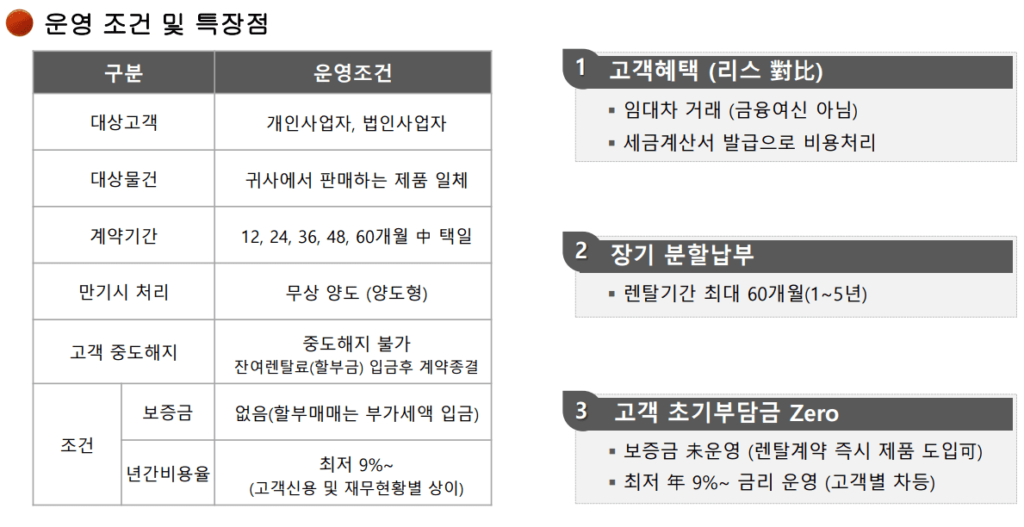 운영 조건 및 특장점

| 구분 | | 운영조건 |
|---|---|---|
| 대상고객 | | 개인사업자, 법인사업자 |
| 대상물건 | | 귀사에서 판매하는 제품 일체 |
| 계약기간 | | 12, 24, 36, 48, 60개월 中 택일 |
| 만기시 처리 | | 무상 양도 (양도형) |
| 고객 중도해지 | | 중도해지 불가 잔여렌탈료(할부금) 입금후 계약종결 |
| 조건 | 보증금 | 없음(할부매매는 부가세액 입금) |
| 조건 | 년간비용율 | 최저 9%~ (고객신용 및 재무현황별 상이) |

1 고객혜택 (리스 對比)
▪ 임대차 거래 (금융여신 아님)
▪ 세금계산서 발급으로 비용처리

2 장기 분할납부
▪ 렌탈기간 최대 60개월(1~5년)

3 고객 초기부담금 Zero
▪ 보증금 未운영 (렌탈계약 즉시 제품 도입可)
▪ 최저 年 9%~ 금리 운영 (고객별 차등)